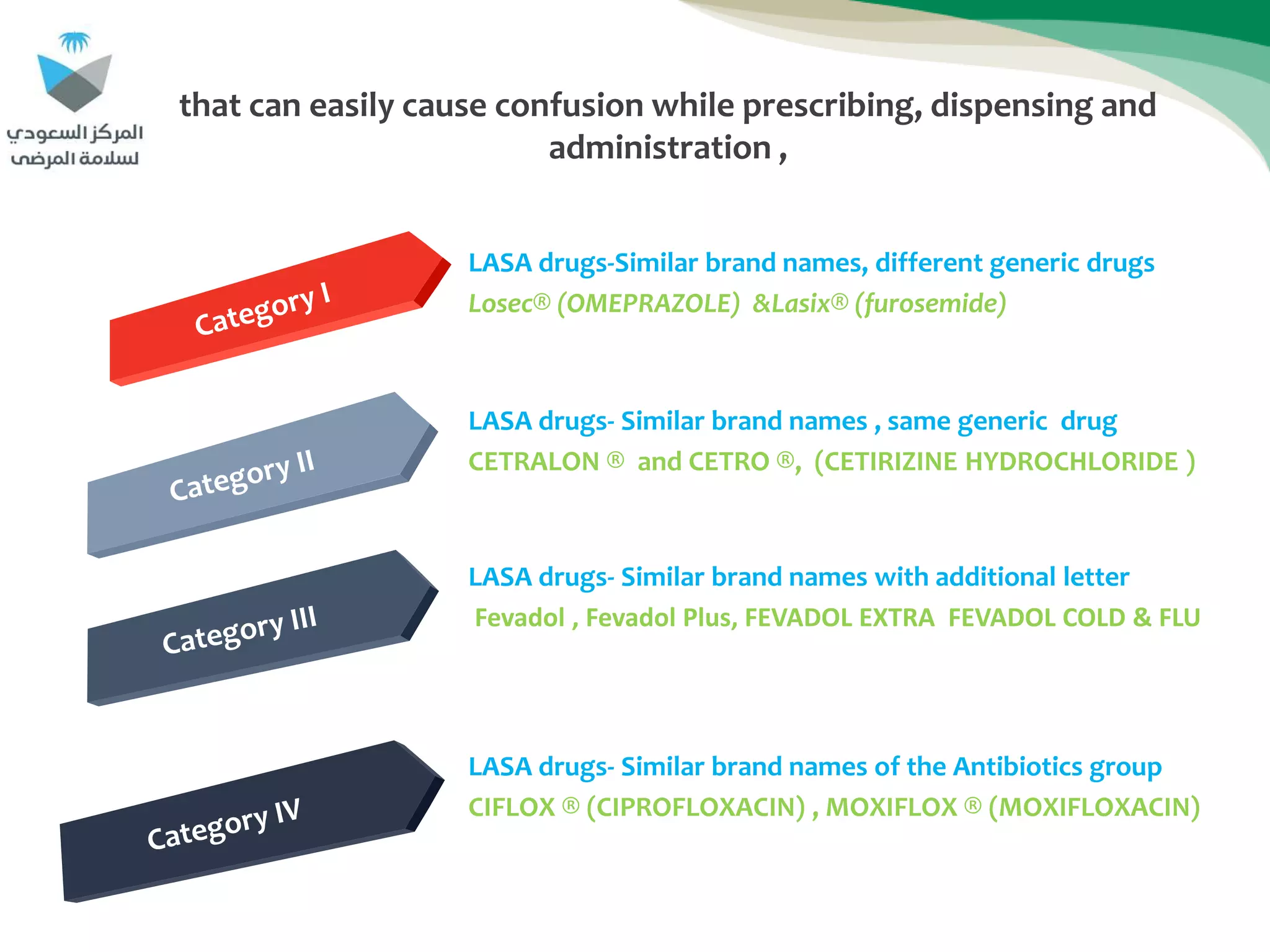 المركز السعودي
لسلامة المرضى

that can easily cause confusion while prescribing, dispensing and administration ,

Category I

LASA drugs-Similar brand names, different generic drugs
Losec® (OMEPRAZOLE) &Lasix® (furosemide)

Category II

LASA drugs- Similar brand names , same generic drug
CETRALON ® and CETRO ®, (CETIRIZINE HYDROCHLORIDE )

Category III

LASA drugs- Similar brand names with additional letter
Fevadol , Fevadol Plus, FEVADOL EXTRA FEVADOL COLD & FLU

Category IV

LASA drugs- Similar brand names of the Antibiotics group
CIFLOX ® (CIPROFLOXACIN) , MOXIFLOX ® (MOXIFLOXACIN)